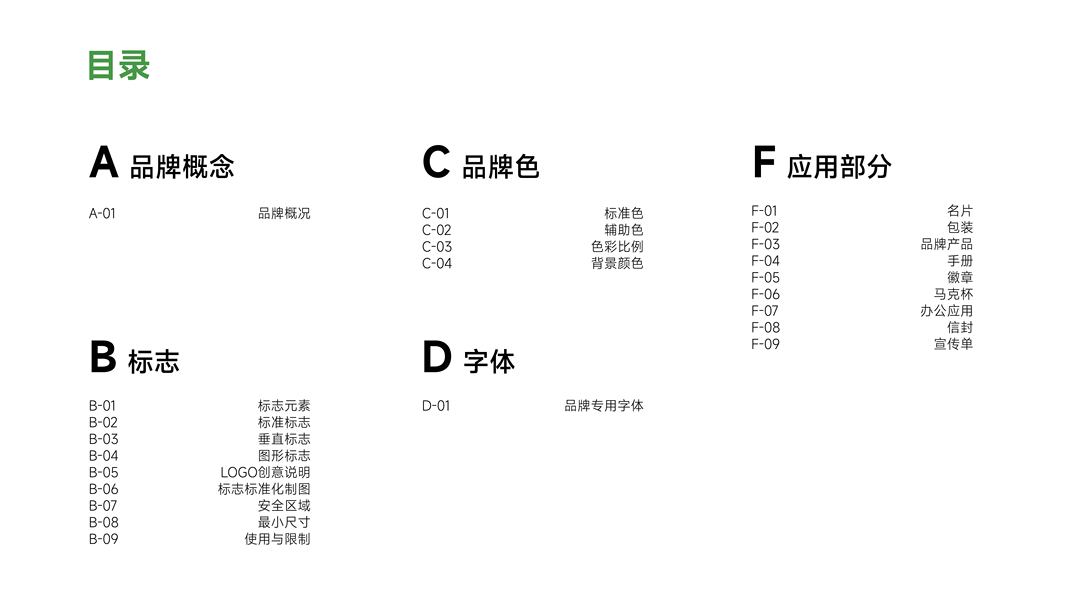 目录

A 品牌概念

A-01 品牌概况

B 标志

B-01 标志元素
B-02 标准标志
B-03 垂直标志
B-04 图形标志
B-05 LOGO创意说明
B-06 标志标准化制图
B-07 安全区域
B-08 最小尺寸
B-09 使用与限制

C 品牌色

C-01 标准色
C-02 辅助色
C-03 色彩比例
C-04 背景颜色

D 字体

D-01 品牌专用字体

F 应用部分

F-01 名片
F-02 包装
F-03 品牌产品
F-04 手册
F-05 徽章
F-06 马克杯
F-07 办公应用
F-08 信封
F-09 宣传单